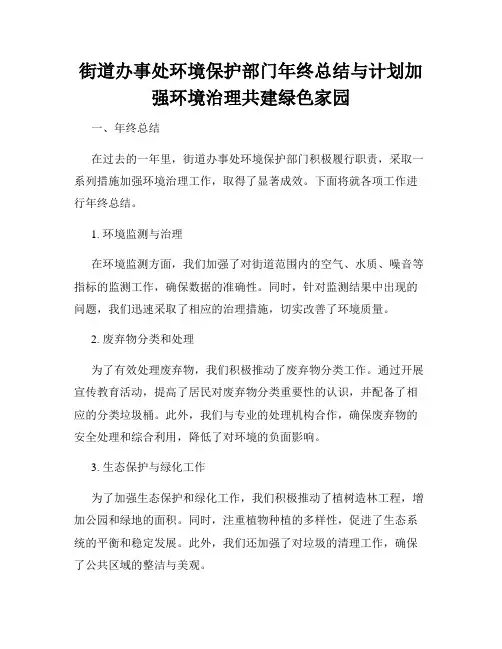 街道办事处环境保护部门年终总结与计划加强环境治理共建绿色家园

一、年终总结

在过去的一年里，街道办事处环境保护部门积极履行职责，采取一系列措施加强环境治理工作，取得了显著成效。下面将就各项工作进行年终总结。

1. 环境监测与治理

在环境监测方面，我们加强了对街道范围内的空气、水质、噪音等指标的监测工作，确保数据的准确性。同时，针对监测结果中出现的问题，我们迅速采取了相应的治理措施，切实改善了环境质量。

2. 废弃物分类和处理

为了有效处理废弃物，我们积极推动了废弃物分类工作。通过开展宣传教育活动，提高了居民对废弃物分类重要性的认识，并配备了相应的分类垃圾桶。此外，我们与专业的处理机构合作，确保废弃物的安全处理和综合利用，降低了对环境的负面影响。

3. 生态保护与绿化工作

为了加强生态保护和绿化工作，我们积极推动了植树造林工程，增加公园和绿地的面积。同时，注重植物种植的多样性，促进了生态系统的平衡和稳定发展。此外，我们还加强了对垃圾的清理工作，确保了公共区域的整洁与美观。